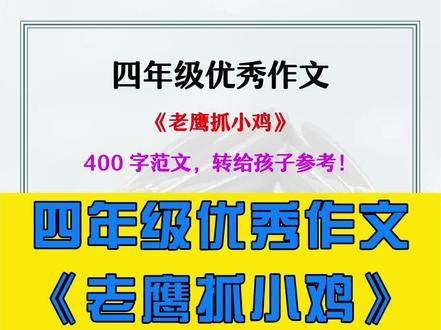 四年级优秀作文

《老鹰抓小鸡》

400 字范文，转给孩子参考！

四年级优秀作文

《老鹰抓小鸡》